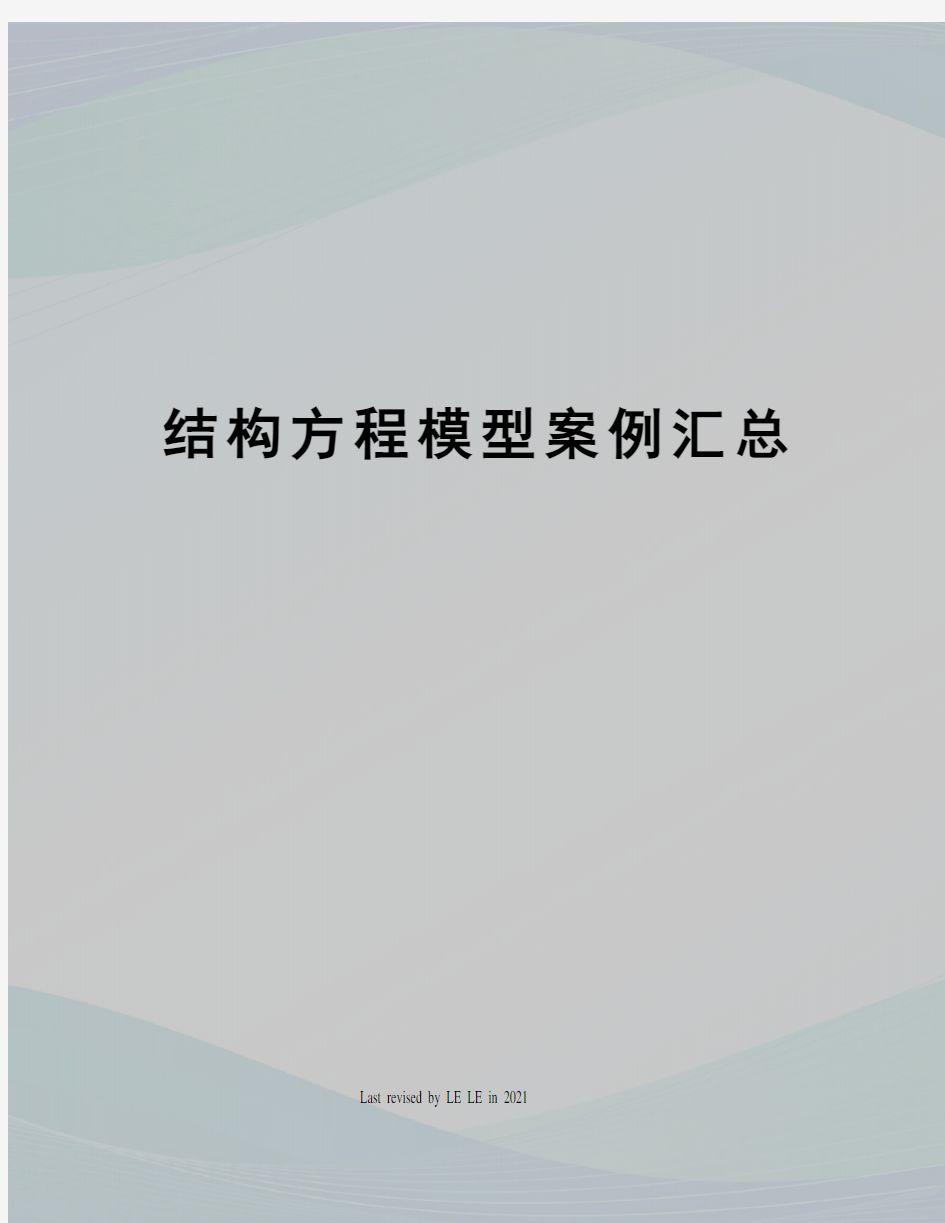 结构方程模型案例汇总

Last revised by LE LE in 2021